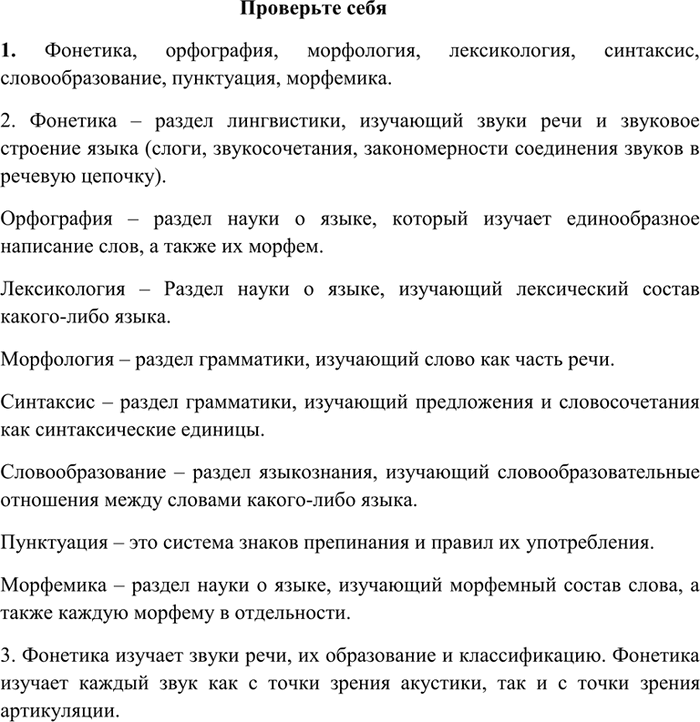 Проверьте себя

1. Фонетика, орфография, морфология, лексикология, синтаксис, словообразование, пунктуация, морфемика.

2. Фонетика – раздел лингвистики, изучающий звуки речи и звуковое строение языка (слоги, звукосочетания, закономерности соединения звуков в речевую цепочку).

Орфография – раздел науки о языке, который изучает единообразное написание слов, а также их морфем.

Лексикология – Раздел науки о языке, изучающий лексический состав какого-либо языка.

Морфология – раздел грамматики, изучающий слово как часть речи.

Синтаксис – раздел грамматики, изучающий предложения и словосочетания как синтаксические единицы.

Словообразование – раздел языкознания, изучающий словообразовательные отношения между словами какого-либо языка.

Пунктуация – это система знаков препинания и правил их употребления.

Морфемика – раздел науки о языке, изучающий морфемный состав слова, а также каждую морфему в отдельности.

3. Фонетика изучает звуки речи, их образование и классификацию. Фонетика изучает каждый звук как с точки зрения акустики, так и с точки зрения артикуляции.